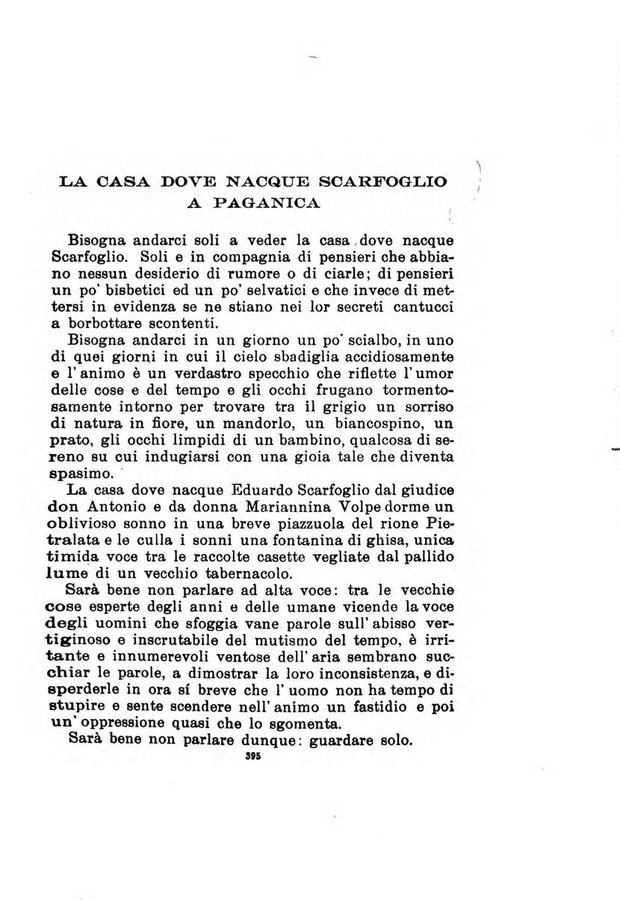 LA CASA DOVE NACQUE SCARFOGLIO
A PAGANICA

Bisogna andarci soli a veder la casa dove nacque Scarfoglio. Soli e in compagnia di pensieri che abbiano nessun desiderio di rumore o di ciarle; di pensieri un po' bisbetici ed un po' selvatici e che invece di mettersi in evidenza se ne stiano nei lor secreti cantucci a borbottare scontenti.

Bisogna andarci in un giorno un po' scialbo, in uno di quei giorni in cui il cielo sbadiglia accidiosamente e l'animo è un verdastro specchio che riflette l'umor delle cose e del tempo e gli occhi frugano tormentosamente intorno per trovare tra il grigio un sorriso di natura in fiore, un mandorlo, un biancospino, un prato, gli occhi limpidi di un bambino, qualcosa di sereno su cui indugiarsi con una gioia tale che diventa spasimo.

La casa dove nacque Eduardo Scarfoglio dal giudice don Antonio e da donna Mariannina Volpe dorme un oblivioso sonno in una breve piazzuola del rione Pietralata e le culla i sonni una fontanina di ghisa, unica timida voce tra le raccolte casette vegliate dal pallido lume di un vecchio tabernacolo.

Sarà bene non parlare ad alta voce: tra le vecchie cose esperte degli anni e delle umane vicende la voce degli uomini che sfoggia vane parole sull'abisso vertiginoso e inscrutabile del mutismo del tempo, è irritante e innumerevoli ventose dell'aria sembrano succhiar le parole, a dimostrar la loro inconsistenza, e disperderle in ora sí breve che l'uomo non ha tempo di stupire e sente scendere nell'animo un fastidio e poi un'oppressione quasi che lo sgomenta.

Sarà bene non parlare dunque: guardare solo.

395